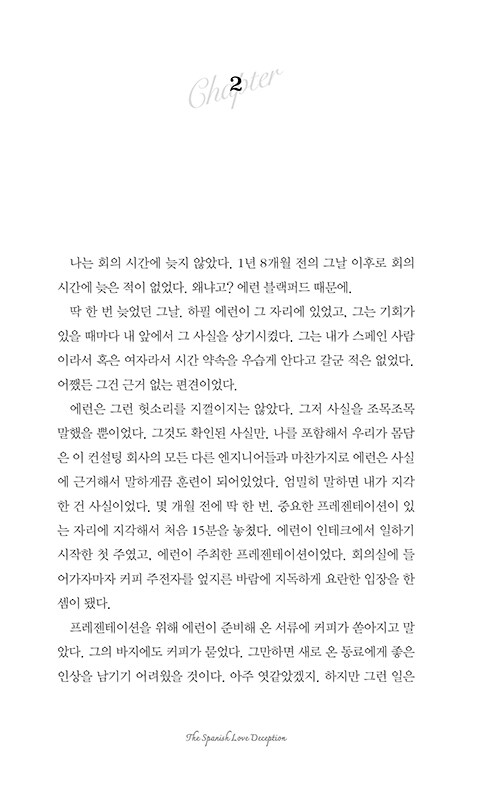 Chapter 2

나는 회의 시간에 늦지 않았다. 1년 8개월 전의 그날 이후로 회의 시간에 늦은 적이 없었다. 왜냐고? 에런 블랙퍼드 때문에.

딱 한 번 늦었던 그날, 하필 에런이 그 자리에 있었고, 그는 기회가 있을 때마다 내 앞에서 그 사실을 상기시켰다. 그는 내가 스페인 사람이라서 혹은 여자라서 시간 약속을 우습게 안다고 갈군 적은 없었다. 어쨌든 그건 근거 없는 편견이었다.

에런은 그런 헛소리를 지껄이지는 않았다. 그저 사실을 조목조목 말했을 뿐이었다. 그것도 확인된 사실만. 나를 포함해서 우리가 몸담은 이 컨설팅 회사의 모든 다른 엔지니어들과 마찬가지로 에런은 사실에 근거해서 말하게끔 훈련이 되어있었다. 엄밀히 말하면 내가 지각한 건 사실이었다. 몇 개월 전에 딱 한 번. 중요한 프레젠테이션이 있는 자리에 지각해서 처음 15분을 놓쳤다. 에런이 인테크에서 일하기 시작한 첫 주였고, 에런이 주최한 프레젠테이션이었다. 회의실에 들어가자마자 커피 주전자를 엎지른 바람에 지독하게 요란한 입장을 한 셈이 됐다.

프레젠테이션을 위해 에런이 준비해 온 서류에 커피가 쏟아지고 말았다. 그의 바지에도 커피가 묻었다. 그만하면 새로 온 동료에게 좋은 인상을 남기기 어려웠을 것이다. 아주 엿같았겠지. 하지만 그런 일은

The Spanish Love Deception